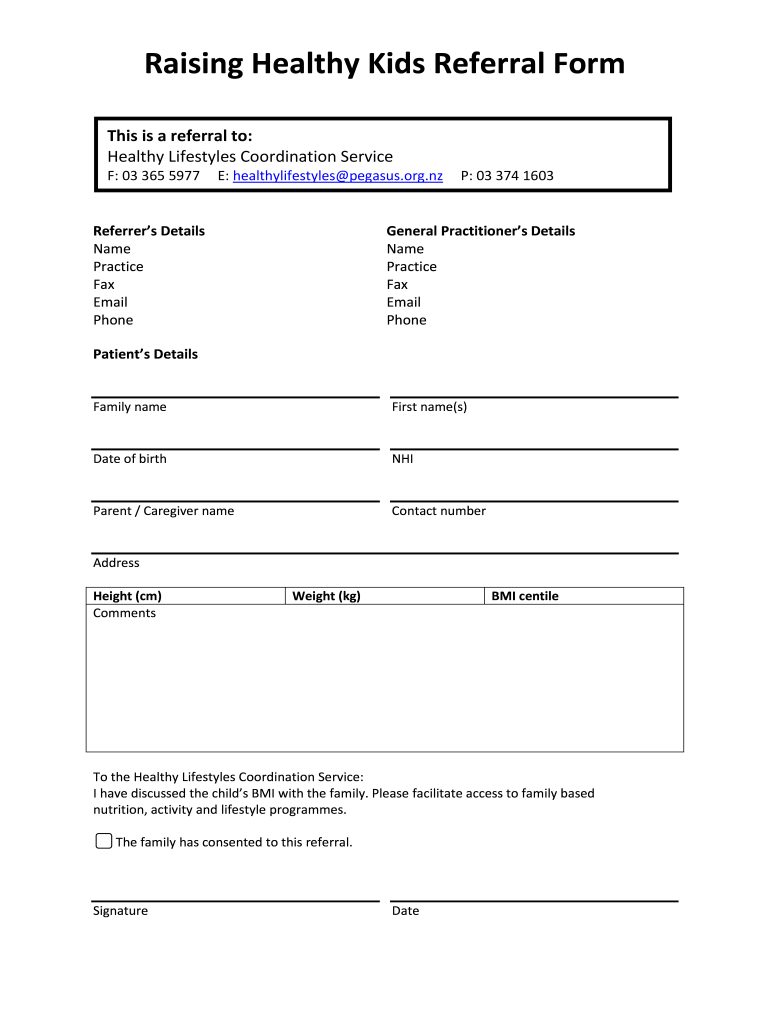 Raising Healthy Kids Referral Form

This is a referral to:
Healthy Lifestyles Coordination Service
F: 03 365 5977 E: healthylifestyles@pegasus.org.nz P: 03 374 1603

Referrer's Details
Name
Practice
Fax
Email
Phone

General Practitioner's Details
Name
Practice
Fax
Email
Phone

Patient's Details

Family name

First name(s)

Date of birth

NHI

Parent / Caregiver name

Contact number

Address

| Height (cm) | Weight (kg) | BMI centile |
|---|---|---|
| Comments | | |

To the Healthy Lifestyles Coordination Service:
I have discussed the child's BMI with the family. Please facilitate access to family based nutrition, activity and lifestyle programmes.

The family has consented to this referral.

Signature

Date